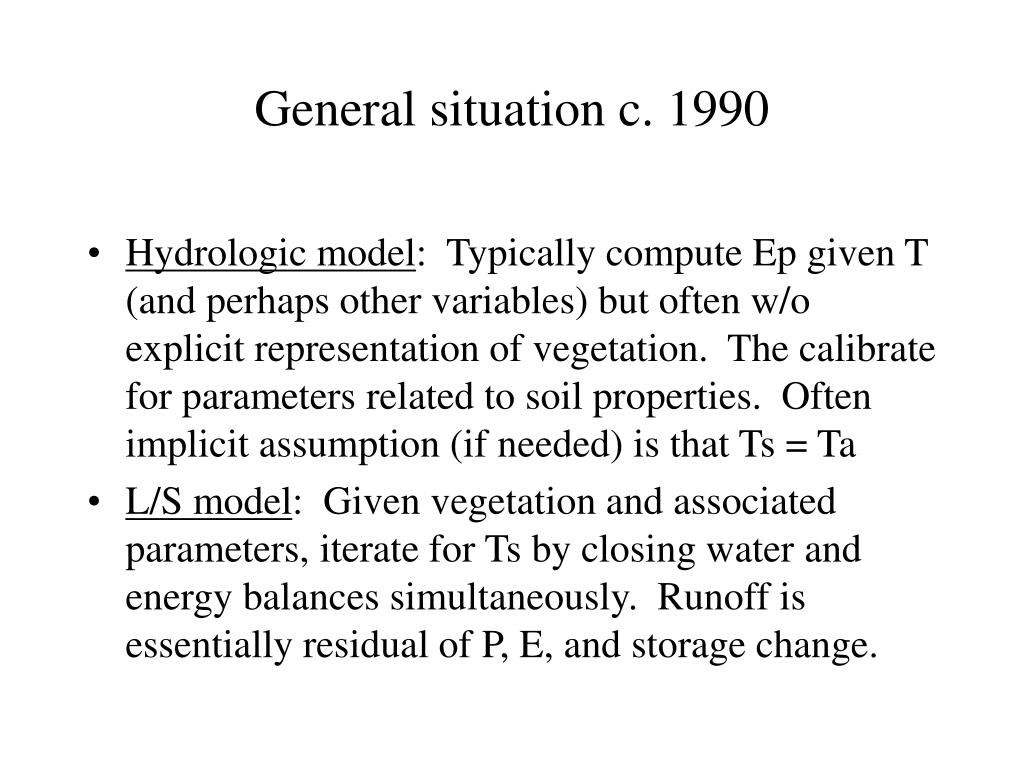 General situation c. 1990

• Hydrologic model: Typically compute Ep given T (and perhaps other variables) but often w/o explicit representation of vegetation. The calibrate for parameters related to soil properties. Often implicit assumption (if needed) is that Ts = Ta

• L/S model: Given vegetation and associated parameters, iterate for Ts by closing water and energy balances simultaneously. Runoff is essentially residual of P, E, and storage change.